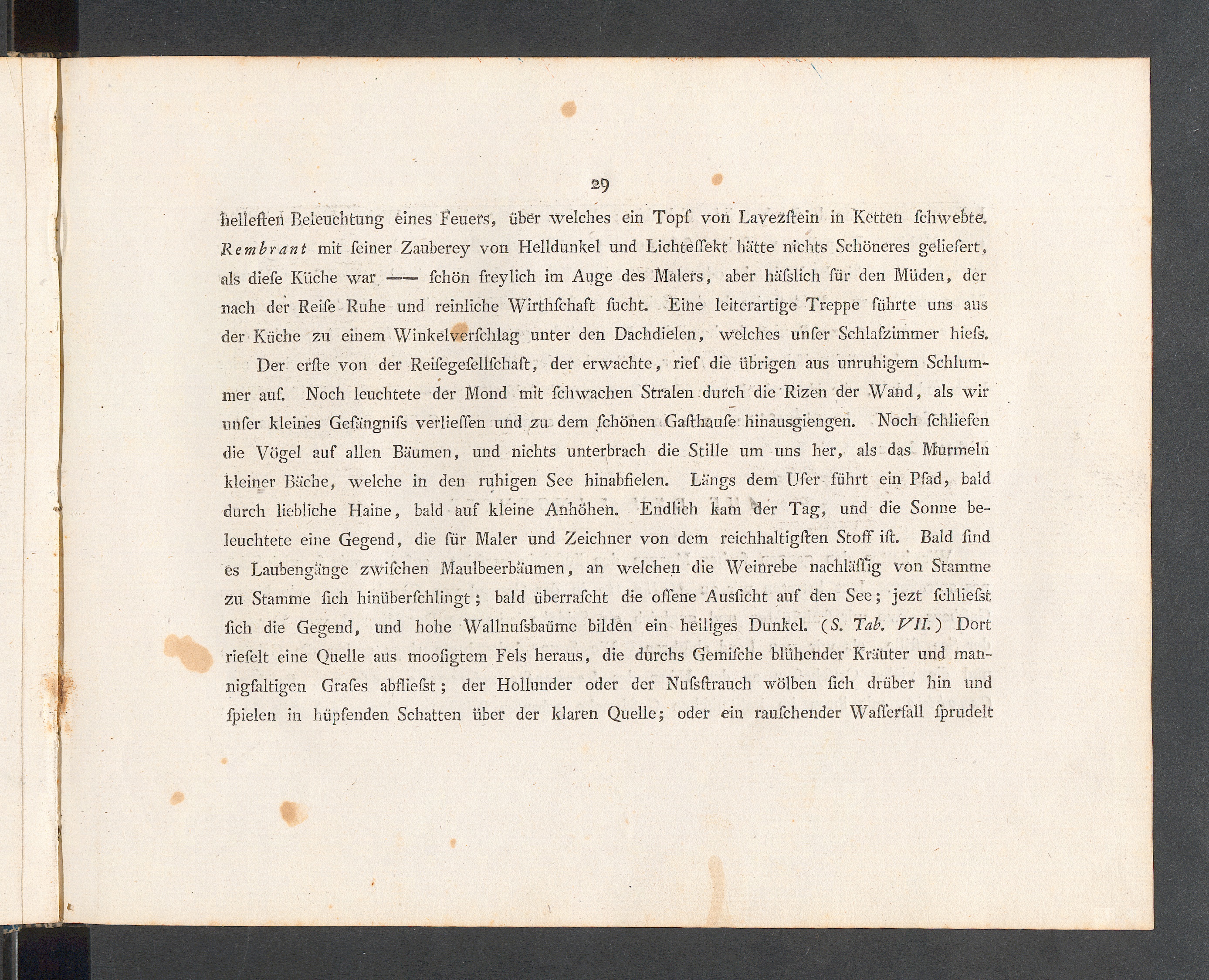 29

hellesten Beleuchtung eines Feuers, über welches ein Topf von Lavezstein in Ketten schwebte. Rembrant mit seiner Zauberey von Helldunkel und Lichteffekt hätte nichts Schöneres geliefert, als diese Küche war —— schön freylich im Auge des Malers, aber häſslich für den Müden, der nach der Reise Ruhe und reinliche Wirthschaft sucht. Eine leiterartige Treppe führte uns aus der Küche zu einem Winkelverschlag unter den Dachdielen, welches unser Schlafzimmer hieſs.

Der erste von der Reisegesellschaft, der erwachte, rief die übrigen aus unruhigem Schlummer auf. Noch leuchtete der Mond mit schwachen Stralen durch die Rizen der Wand, als wir unser kleines Gefängniſs verlieſſen und zu dem schönen Gasthause hinausgiengen. Noch schliefen die Vögel auf allen Bäumen, und nichts unterbrach die Stille um uns her, als das Murmeln kleiner Bäche, welche in den ruhigen See hinabfielen. Längs dem Ufer führt ein Pfad, bald durch liebliche Haine, bald auf kleine Anhöhen. Endlich kam der Tag, und die Sonne beleuchtete eine Gegend, die für Maler und Zeichner von dem reichhaltigsten Stoff ist. Bald sind es Laubengänge zwischen Maulbeerbäumen, an welchen die Weinrebe nachläſsig von Stamme zu Stamme sich hinüberschlingt; bald überrascht die offene Aussicht auf den See; jezt schlieſst sich die Gegend, und hohe Wallnuſsbaüme bilden ein heiliges Dunkel. (S. Tab. VII.) Dort rieselt eine Quelle aus moosigtem Fels heraus, die durchs Gemische blühender Kräuter und mannigfaltigen Grases abflieſst; der Hollunder oder der Nuſsstrauch wölben sich drüber hin und spielen in hüpfenden Schatten über der klaren Quelle; oder ein rauschender Wasserfall sprudelt